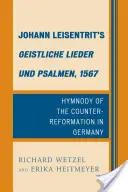 JOHANN LEISENTRIT'S GEISTLICHE LIEDER UND PSALMEN, 1567

HYMNODY OF THE COUNTER-REFORMATION IN GERMANY

RICHARD WETZEL AND ERIKA HEITMEYER